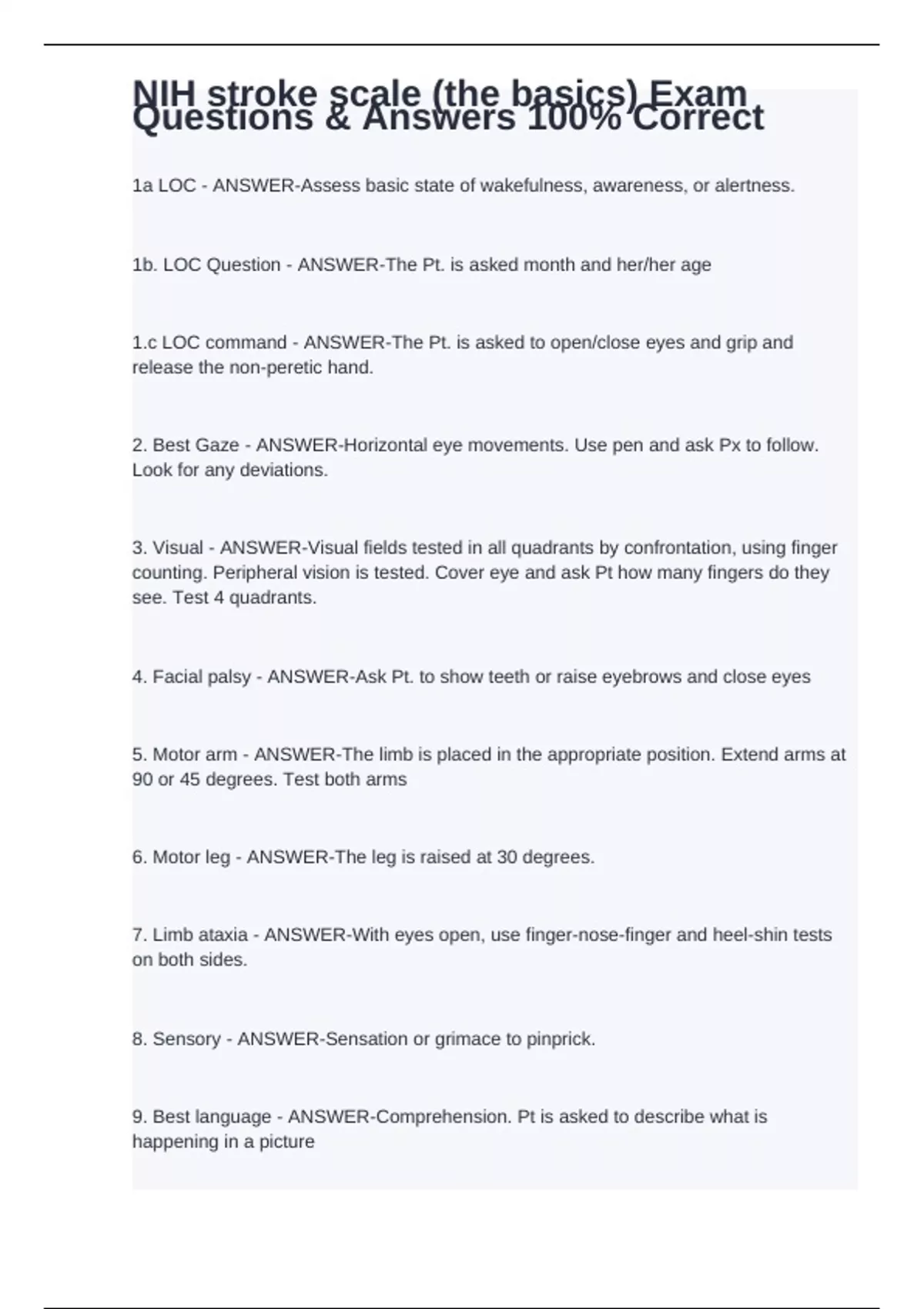 NIH stroke scale (the basics) Exam Questions & Answers 100% Correct

1a LOC - ANSWER-Assess basic state of wakefulness, awareness, or alertness.

1b. LOC Question - ANSWER-The Pt. is asked month and her/her age

1.c LOC command - ANSWER-The Pt. is asked to open/close eyes and grip and release the non-peretic hand.

2. Best Gaze - ANSWER-Horizontal eye movements. Use pen and ask Px to follow. Look for any deviations.

3. Visual - ANSWER-Visual fields tested in all quadrants by confrontation, using finger counting. Peripheral vision is tested. Cover eye and ask Pt how many fingers do they see. Test 4 quadrants.

4. Facial palsy - ANSWER-Ask Pt. to show teeth or raise eyebrows and close eyes

5. Motor arm - ANSWER-The limb is placed in the appropriate position. Extend arms at 90 or 45 degrees. Test both arms

6. Motor leg - ANSWER-The leg is raised at 30 degrees.

7. Limb ataxia - ANSWER-With eyes open, use finger-nose-finger and heel-shin tests on both sides.

8. Sensory - ANSWER-Sensation or grimace to pinprick.

9. Best language - ANSWER-Comprehension. Pt is asked to describe what is happening in a picture